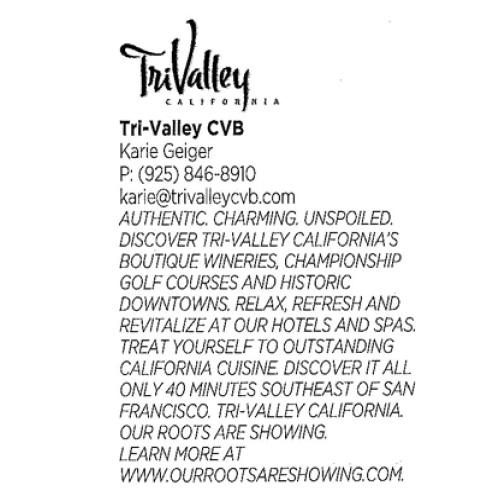 TriValley
CALIFORNIA

Tri-Valley CVB
Karie Geiger
P: (925) 846-8910
karie@trivalleycvb.com
AUTHENTIC. CHARMING. UNSPOILED. DISCOVER TRI-VALLEY CALIFORNIA'S BOUTIQUE WINERIES, CHAMPIONSHIP GOLF COURSES AND HISTORIC DOWNTOWNS. RELAX, REFRESH AND REVITALIZE AT OUR HOTELS AND SPAS. TREAT YOURSELF TO OUTSTANDING CALIFORNIA CUISINE. DISCOVER IT ALL ONLY 40 MINUTES SOUTHEAST OF SAN FRANCISCO. TRI-VALLEY CALIFORNIA. OUR ROOTS ARE SHOWING.
LEARN MORE AT
WWW.OURROOTSARESHOWING.COM.